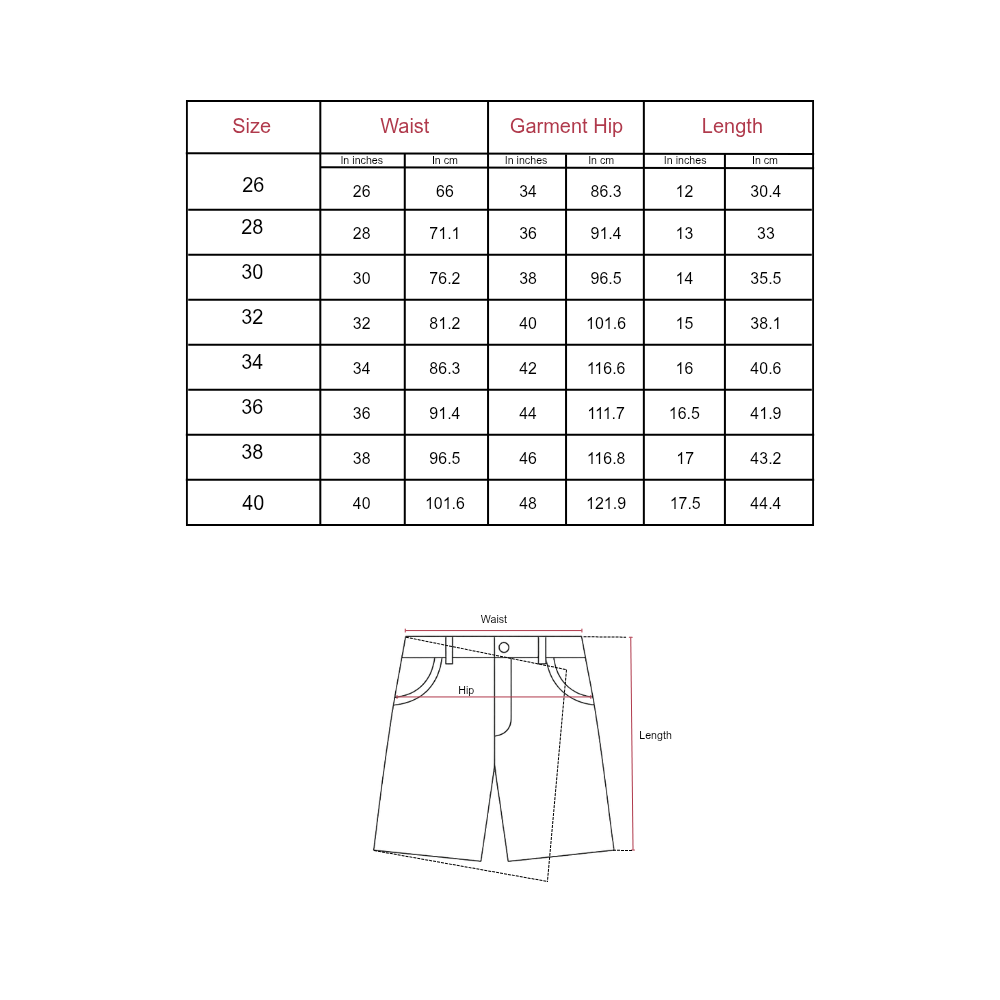 | Size | Waist | | Garment Hip | | Length | |
|---|---|---|---|---|---|---|
| | In inches | In cm | In inches | In cm | In inches | In cm |
| 26 | 26 | 66 | 34 | 86.3 | 12 | 30.4 |
| 28 | 28 | 71.1 | 36 | 91.4 | 13 | 33 |
| 30 | 30 | 76.2 | 38 | 96.5 | 14 | 35.5 |
| 32 | 32 | 81.2 | 40 | 101.6 | 15 | 38.1 |
| 34 | 34 | 86.3 | 42 | 116.6 | 16 | 40.6 |
| 36 | 36 | 91.4 | 44 | 111.7 | 16.5 | 41.9 |
| 38 | 38 | 96.5 | 46 | 116.8 | 17 | 43.2 |
| 40 | 40 | 101.6 | 48 | 121.9 | 17.5 | 44.4 |

Waist
Hip
Length